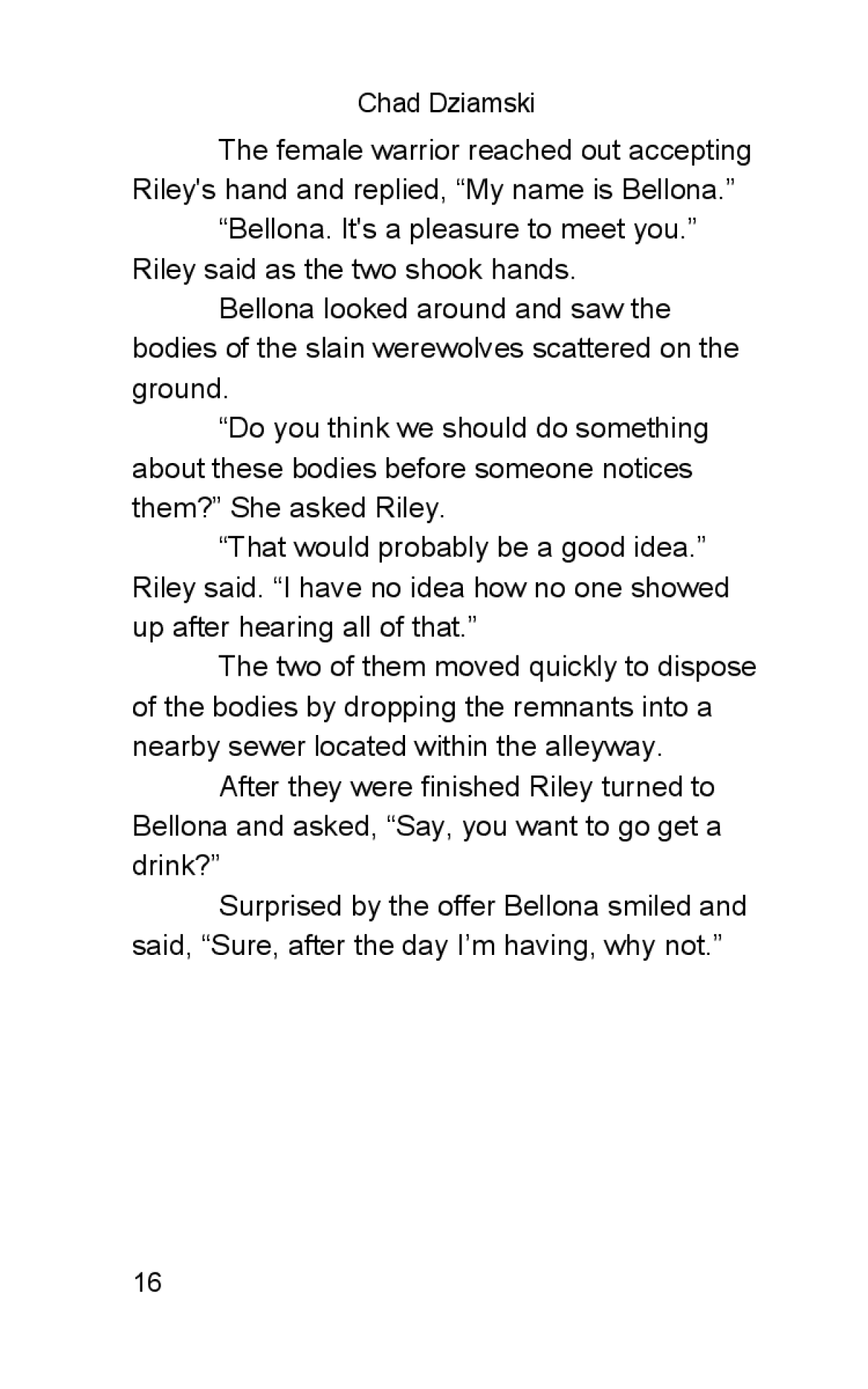 Chad Dziamski

The female warrior reached out accepting Riley's hand and replied, “My name is Bellona.”

“Bellona. It's a pleasure to meet you.” Riley said as the two shook hands.

Bellona looked around and saw the bodies of the slain werewolves scattered on the ground.

“Do you think we should do something about these bodies before someone notices them?” She asked Riley.

“That would probably be a good idea.” Riley said. “I have no idea how no one showed up after hearing all of that.”

The two of them moved quickly to dispose of the bodies by dropping the remnants into a nearby sewer located within the alleyway.

After they were finished Riley turned to Bellona and asked, “Say, you want to go get a drink?”

Surprised by the offer Bellona smiled and said, “Sure, after the day I’m having, why not.”

16